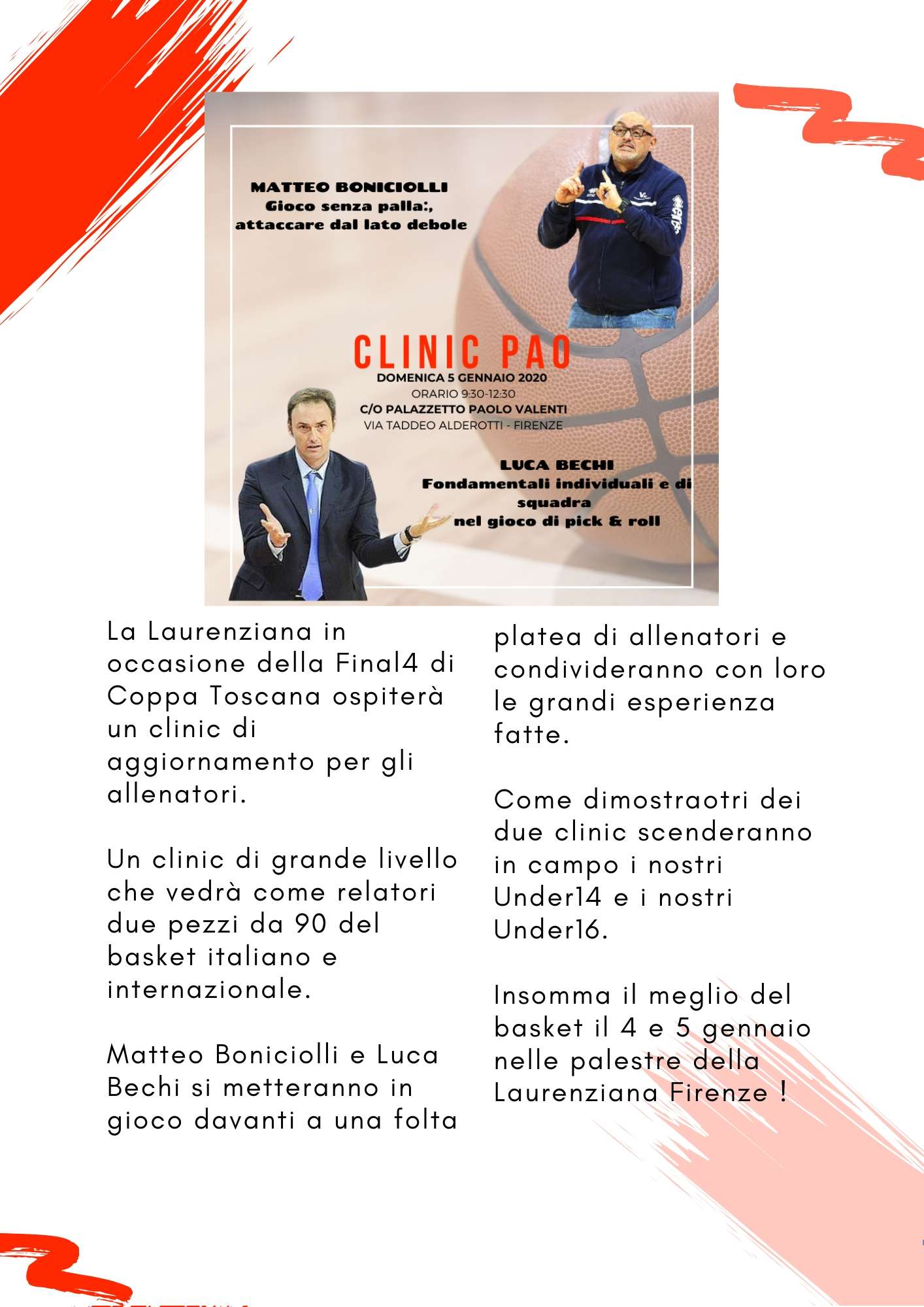 MATTEO BONICIOLLI
Gioco senza palla:,
attaccare dal lato debole

CLINIC PAO
DOMENICA 5 GENNAIO 2020
ORARIO 9:30-12:30
C/O PALAZZETTO PAOLO VALENTI
VIA TADDEO ALDEROTTI - FIRENZE

LUCA BECHI
Fondamentali individuali e di squadra
nel gioco di pick & roll

La Laurenziana in occasione della Final4 di Coppa Toscana ospiterà un clinic di aggiornamento per gli allenatori.

Un clinic di grande livello che vedrà come relatori due pezzi da 90 del basket italiano e internazionale.

Matteo Boniciolli e Luca Bechi si metteranno in gioco davanti a una folta platea di allenatori e condivideranno con loro le grandi esperienza fatte.

Come dimostraotri dei due clinic scenderanno in campo i nostri Under14 e i nostri Under16.

Insomma il meglio del basket il 4 e 5 gennaio nelle palestre della Laurenziana Firenze !